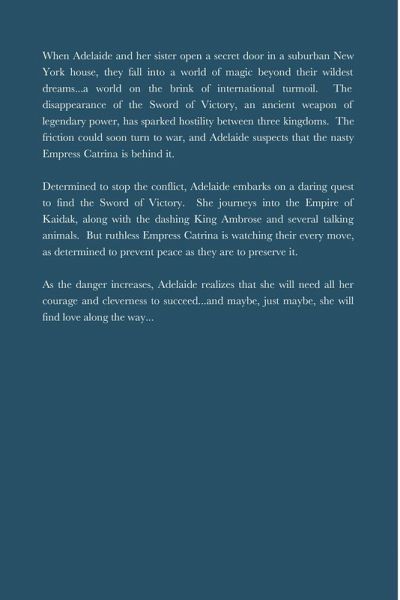 When Adelaide and her sister open a secret door in a suburban New York house, they fall into a world of magic beyond their wildest dreams...a world on the brink of international turmoil. The disappearance of the Sword of Victory, an ancient weapon of legendary power, has sparked hostility between three kingdoms. The friction could soon turn to war, and Adelaide suspects that the nasty Empress Catrina is behind it.

Determined to stop the conflict, Adelaide embarks on a daring quest to find the Sword of Victory. She journeys into the Empire of Kaidak, along with the dashing King Ambrose and several talking animals. But ruthless Empress Catrina is watching their every move, as determined to prevent peace as they are to preserve it.

As the danger increases, Adelaide realizes that she will need all her courage and cleverness to succeed...and maybe, just maybe, she will find love along the way...